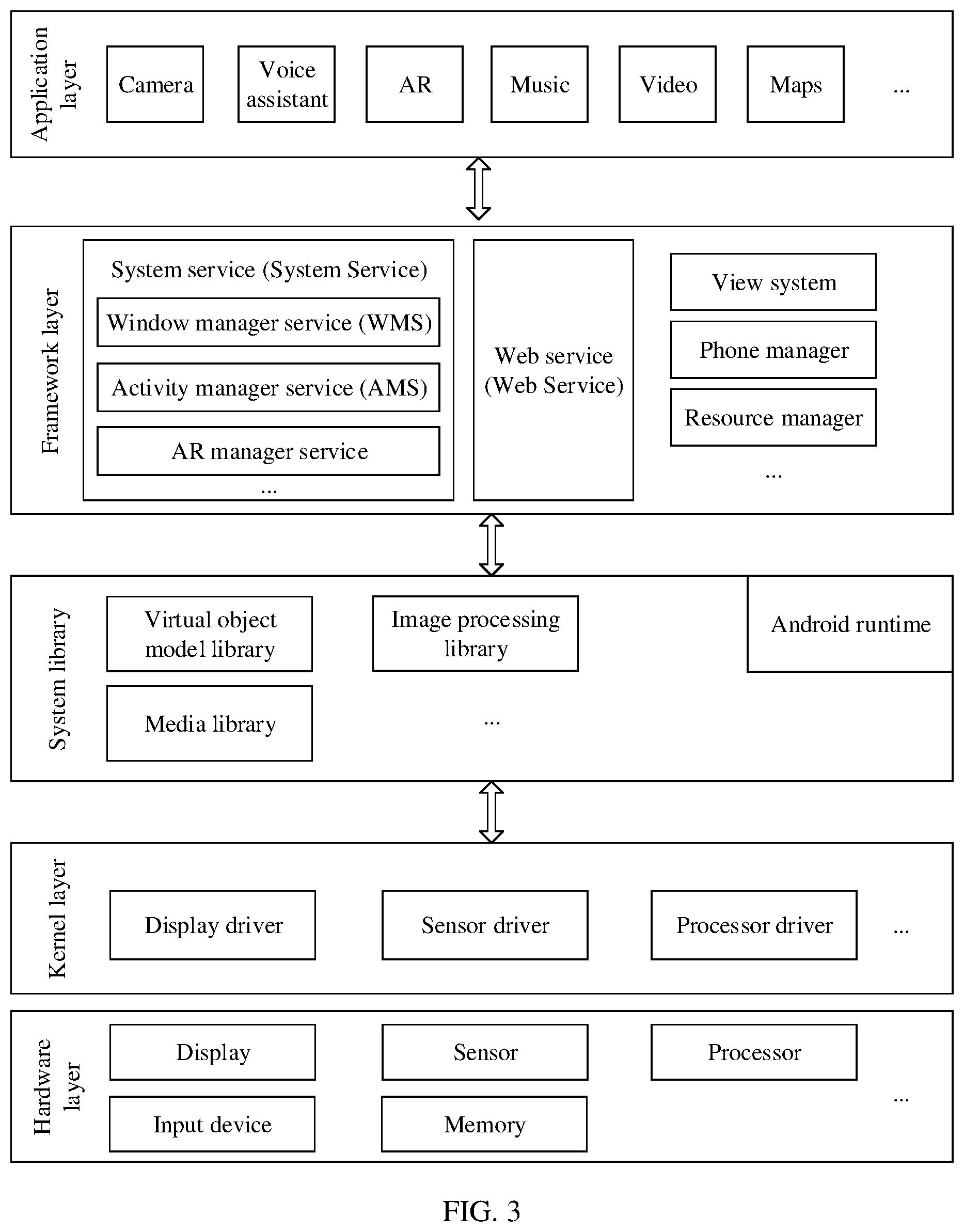 Application layer

Camera

Voice assistant

AR

Music

Video

Maps

...

Framework layer

System service (System Service)

Window manager service (WMS)

Activity manager service (AMS)

AR manager service

...

Web service (Web Service)

View system

Phone manager

Resource manager

...

System library

Virtual object model library

Image processing library

Android runtime

Media library

...

Kernel layer

Display driver

Sensor driver

Processor driver

...

Hardware layer

Display

Sensor

Processor

Input device

Memory

...

FIG. 3